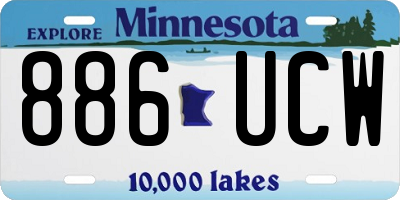 EXPLORE Minnesota

886 UCW

10,000 lakes